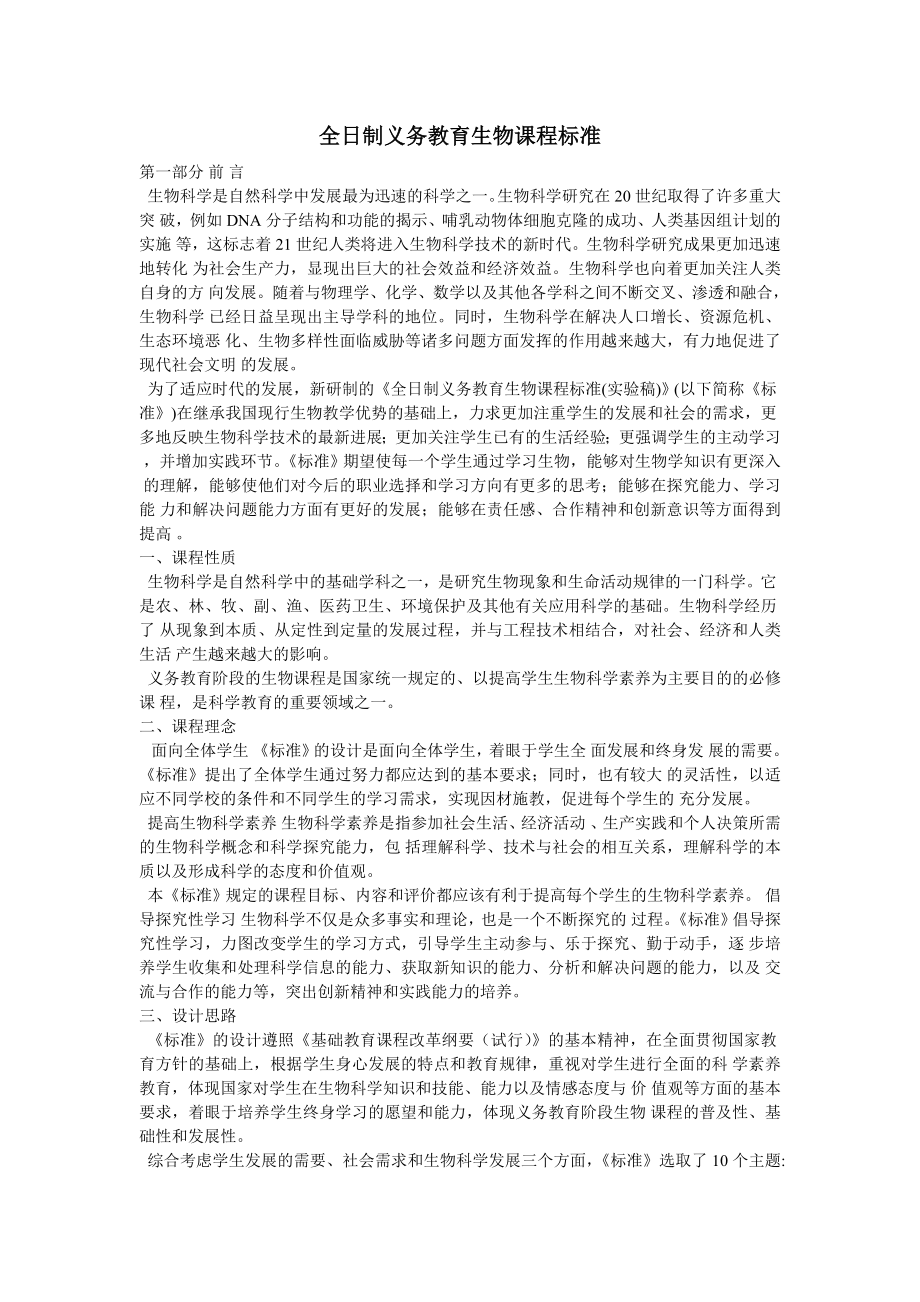 全日制义务教育生物课程标准

第一部分 前 言

生物科学是自然科学中发展最为迅速的科学之一。生物科学研究在 20 世纪取得了许多重大突 破，例如 DNA 分子结构和功能的揭示、哺乳动物体细胞克隆的成功、人类基因组计划的实施 等，这标志着 21 世纪人类将进入生物科学技术的新时代。生物科学研究成果更加迅速地转化 为社会生产力，显现出巨大的社会效益和经济效益。生物科学也向着更加关注人类自身的方 向发展。随着与物理学、化学、数学以及其他各学科之间不断交叉、渗透和融合，生物科学 已经日益呈现出主导学科的地位。同时，生物科学在解决人口增长、资源危机、生态环境恶 化、生物多样性面临威胁等诸多问题方面发挥的作用越来越大，有力地促进了现代社会文明 的发展。

为了适应时代的发展，新研制的《全日制义务教育生物课程标准(实验稿)》(以下简称《标准》)在继承我国现行生物教学优势的基础上，力求更加注重学生的发展和社会的需求，更多地反映生物科学技术的最新进展；更加关注学生已有的生活经验；更强调学生的主动学习 ，并增加实践环节。《标准》期望使每一个学生通过学习生物，能够对生物学知识有更深入 的理解，能够使他们对今后的职业选择和学习方向有更多的思考；能够在探究能力、学习能 力和解决问题能力方面有更好的发展；能够在责任感、合作精神和创新意识等方面得到提高 。

一、课程性质

生物科学是自然科学中的基础学科之一，是研究生物现象和生命活动规律的一门科学。它是农、林、牧、副、渔、医药卫生、环境保护及其他有关应用科学的基础。生物科学经历了 从现象到本质、从定性到定量的发展过程，并与工程技术相结合，对社会、经济和人类生活 产生越来越大的影响。

义务教育阶段的生物课程是国家统一规定的、以提高学生生物科学素养为主要目的的必修课 程，是科学教育的重要领域之一。

二、课程理念

面向全体学生 《标准》的设计是面向全体学生，着眼于学生全 面发展和终身发 展的需要。《标准》提出了全体学生通过努力都应达到的基本要求；同时，也有较大 的灵活性，以适应不同学校的条件和不同学生的学习需求，实现因材施教，促进每个学生的 充分发展。

提高生物科学素养 生物科学素养是指参加社会生活、经济活动 、生产实践和个人决策所需的生物科学概念和科学探究能力，包 括理解科学、技术与社会的相互关系，理解科学的本质以及形成科学的态度和价值观。

本《标准》规定的课程目标、内容和评价都应该有利于提高每个学生的生物科学素养。 倡导探究性学习 生物科学不仅是众多事实和理论，也是一个不断探究的 过程。《标准》倡导探究性学习，力图改变学生的学习方式，引导学生主动参与、乐于探究、勤于动手，逐 步培养学生收集和处理科学信息的能力、获取新知识的能力、分析和解决问题的能力，以及 交流与合作的能力等，突出创新精神和实践能力的培养。

三、设计思路

《标准》的设计遵照《基础教育课程改革纲要（试行）》的基本精神，在全面贯彻国家教育方针的基础上，根据学生身心发展的特点和教育规律，重视对学生进行全面的科 学素养教育，体现国家对学生在生物科学知识和技能、能力以及情感态度与 价 值观等方面的基本要求，着眼于培养学生终身学习的愿望和能力，体现义务教育阶段生物 课程的普及性、基础性和发展性。

综合考虑学生发展的需要、社会需求和生物科学发展三个方面，《标准》选取了 10 个主题: